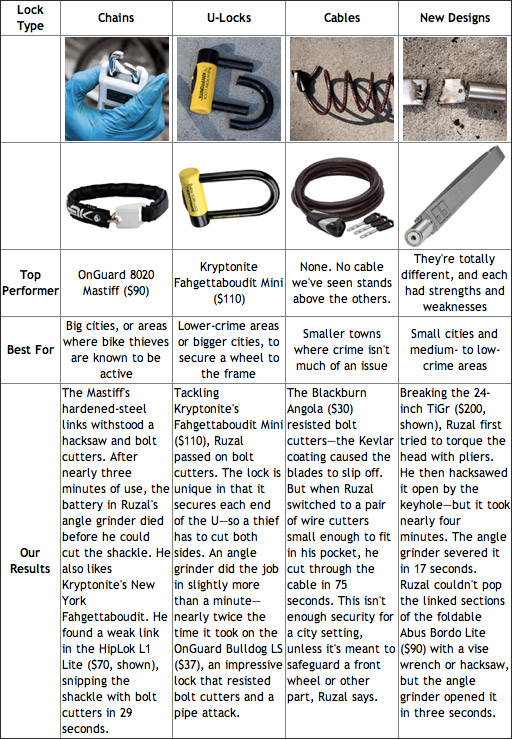 | Lock Type | Chains | U-Locks | Cables | New Designs |
|---|---|---|---|---|
| | | KRYPTONITE | | |
| | | KRYPTONITE | | |
| Top Performer | OnGuard 8020 Mastiff ($90) | Kryptonite Fahgettaboudit Mini ($110) | None. No cable we've seen stands above the others. | They're totally different, and each had strengths and weaknesses |
| Best For | Big cities, or areas where bike thieves are known to be active | Lower-crime areas or bigger cities, to secure a wheel to the frame | Smaller towns where crime isn't much of an issue | Small cities and medium- to low-crime areas |
| Our Results | The Mastiff's hardened-steel links withstood a hacksaw and bolt cutters. After nearly three minutes of use, the battery in Ruzal's angle grinder died before he could cut the shackle. He also likes Kryptonite's New York Fahgettaboudit. He found a weak link in the HipLok L1 Lite ($70, shown), snipping the shackle with bolt cutters in 29 seconds. | Tackling Kryptonite's Fahgettaboudit Mini ($110), Ruzal passed on bolt cutters. The lock is unique in that it secures each end of the U—so a thief has to cut both sides. An angle grinder did the job in slightly more than a minute—nearly twice the time it took on the OnGuard Bulldog LS ($37), an impressive lock that resisted bolt cutters and a pipe attack. | The Blackburn Angola ($30) resisted bolt cutters—the Kevlar coating caused the blades to slip off. But when Ruzal switched to a pair of wire cutters small enough to fit in his pocket, he cut through the cable in 75 seconds. This isn't enough security for a city setting, unless it's meant to safeguard a front wheel or other part, Ruzal says. | Breaking the 24-inch TiGr ($200, shown), Ruzal first tried to torque the head with pliers. He then hacksawed it open by the keyhole—but it took nearly four minutes. The angle grinder severed it in 17 seconds. Ruzal couldn't pop the linked sections of the foldable Abus Bordo Lite ($90) with a vise wrench or hacksaw, but the angle grinder opened it in three seconds. |